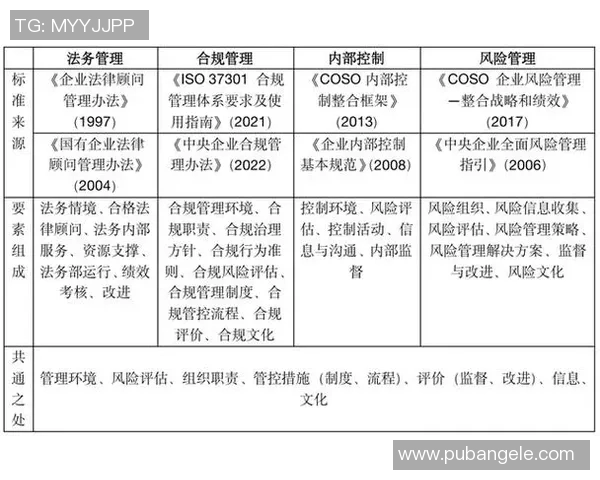 TG: MYYJJPP

| | 法务管理 | 合规管理 | 内部控制 | 风险管理 |
|---|---|---|---|---|
| 标准来源 | 《企业法律顾问管理办法》（1997） | 《ISO 37301 合规管理体系要求及使用指南》(2021) | 《COSO 内部控制整合框架》(2013) | 《COSO 企业风险管理—整合战略和绩效》(2017) |
| | 《国有企业法律顾问管理办法》(2004) | 《中央企业合规管理办法》(2022) | 《企业内部控制基本规范》(2008) | 《中央企业全面风险管理指引》(2006) |
| 要素组成 | 法务情境、合格法律顾问、法务内部服务、资源支撑、法务部运行、绩效考核、改进 | 合规管理环境、合规职责、合规治理方针、合规行为准则、合规风险评估、合规管理制度、合规管控流程、合规评价、合规文化 | 控制环境、风险评估、控制活动、信息与沟通、内部监督 | 风险组织、风险信息收集、风险评估、风险管理策略、风险管理解决方案、监督与改进、风险文化 |
| 共通之处 | 管理环境、风险评估、组织职责、管控措施（制度、流程）、评价（监督、改进）、信息、文化 | | | |

www.pubangele.com